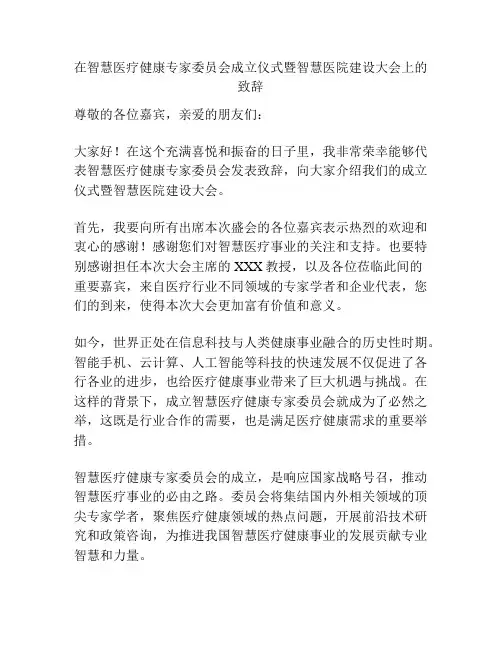 在智慧医疗健康专家委员会成立仪式暨智慧医院建设大会上的致辞

尊敬的各位嘉宾，亲爱的朋友们：

大家好！在这个充满喜悦和振奋的日子里，我非常荣幸能够代表智慧医疗健康专家委员会发表致辞，向大家介绍我们的成立仪式暨智慧医院建设大会。

首先，我要向所有出席本次盛会的各位嘉宾表示热烈的欢迎和衷心的感谢！感谢您们对智慧医疗事业的关注和支持。也要特别感谢担任本次大会主席的 XXX 教授，以及各位莅临此间的重要嘉宾，来自医疗行业不同领域的专家学者和企业代表，您们的到来，使得本次大会更加富有价值和意义。

如今，世界正处在信息科技与人类健康事业融合的历史性时期。智能手机、云计算、人工智能等科技的快速发展不仅促进了各行各业的进步，也给医疗健康事业带来了巨大机遇与挑战。在这样的背景下，成立智慧医疗健康专家委员会就成为了必然之举，这既是行业合作的需要，也是满足医疗健康需求的重要举措。

智慧医疗健康专家委员会的成立，是响应国家战略号召，推动智慧医疗事业的必由之路。委员会将集结国内外相关领域的顶尖专家学者，聚焦医疗健康领域的热点问题，开展前沿技术研究和政策咨询，为推进我国智慧医疗健康事业的发展贡献专业智慧和力量。